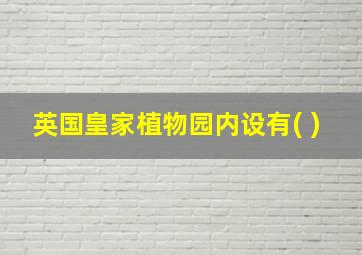 英国皇家植物园内设有( )